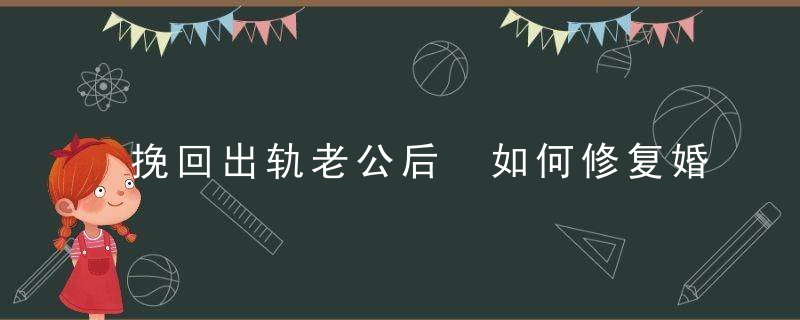 挽回出轨老公后　如何修复婚